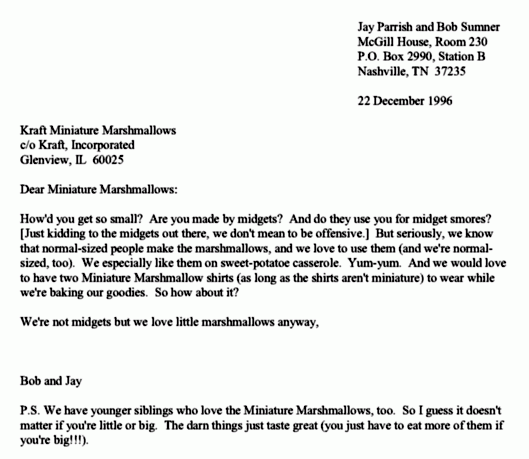 Jay Parrish and Bob Sumner
McGill House, Room 230
P.O. Box 2990, Station B
Nashville, TN 37235

22 December 1996

Kraft Miniature Marshmallows
c/o Kraft, Incorporated
Glenview, IL 60025

Dear Miniature Marshmallows:

How'd you get so small? Are you made by midgets? And do they use you for midget smores? [Just kidding to the midgets out there, we don't mean to be offensive.] But seriously, we know that normal-sized people make the marshmallows, and we love to use them (and we're normal-sized, too). We especially like them on sweet-potatoe casserole. Yum-yum. And we would love to have two Miniature Marshmallow shirts (as long as the shirts aren't miniature) to wear while we're baking our goodies. So how about it?

We're not midgets but we love little marshmallows anyway,

Bob and Jay

P.S. We have younger siblings who love the Miniature Marshmallows, too. So I guess it doesn't matter if you're little or big. The darn things just taste great (you just have to eat more of them if you're big!!!).